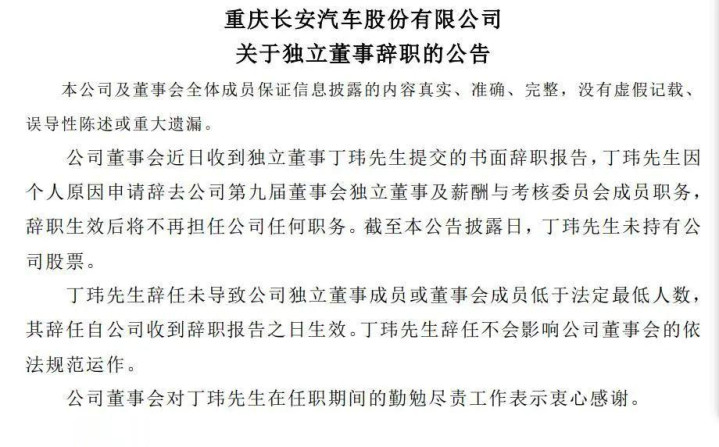 重庆长安汽车股份有限公司
关于独立董事辞职的公告

本公司及董事会全体成员保证信息披露的内容真实、准确、完整，没有虚假记载、误导性陈述或重大遗漏。

公司董事会近日收到独立董事丁玮先生提交的书面辞职报告，丁玮先生因个人原因申请辞去公司第九届董事会独立董事及薪酬与考核委员会成员职务，辞职生效后将不再担任公司任何职务。截至本公告披露日，丁玮先生未持有公司股票。

丁玮先生辞任未导致公司独立董事成员或董事会成员低于法定最低人数，其辞任自公司收到辞职报告之日生效。丁玮先生辞任不会影响公司董事会的依法规范运作。

公司董事会对丁玮先生在任职期间的勤勉尽责工作表示衷心感谢。